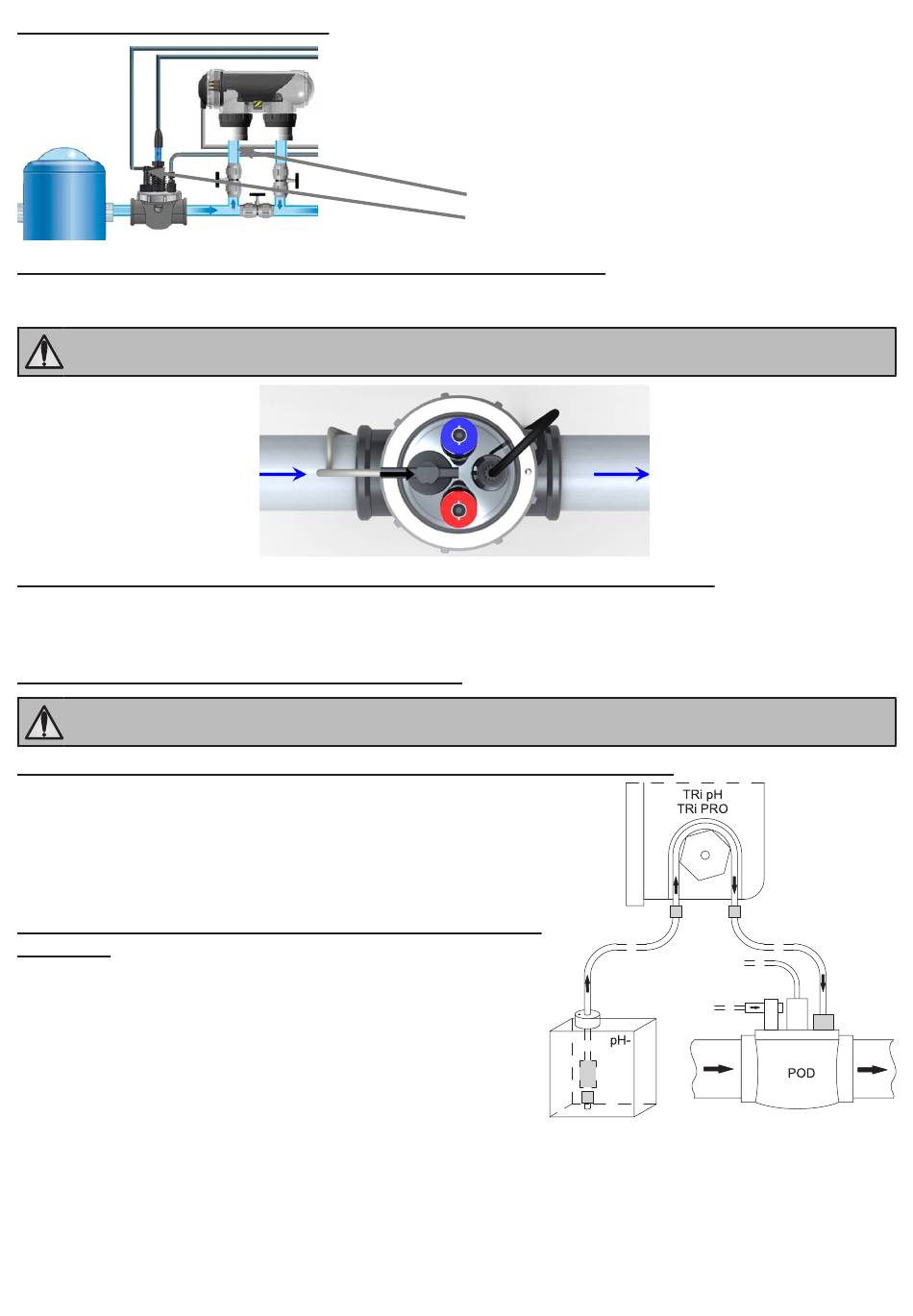 TRi pH
TRi PRO

pH-

POD